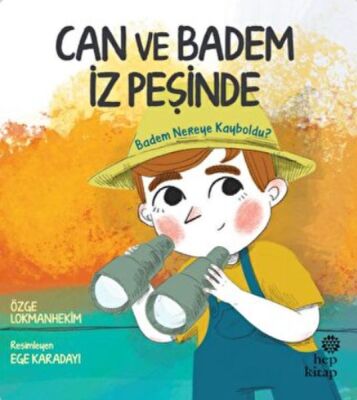 CAN VE BADEM İZ PEŞİNDE

Badem Nereye Kayboldu?

ÖZGE LOKMANHEKİM

Resimleyen
EGE KARADAYI

hep kitap